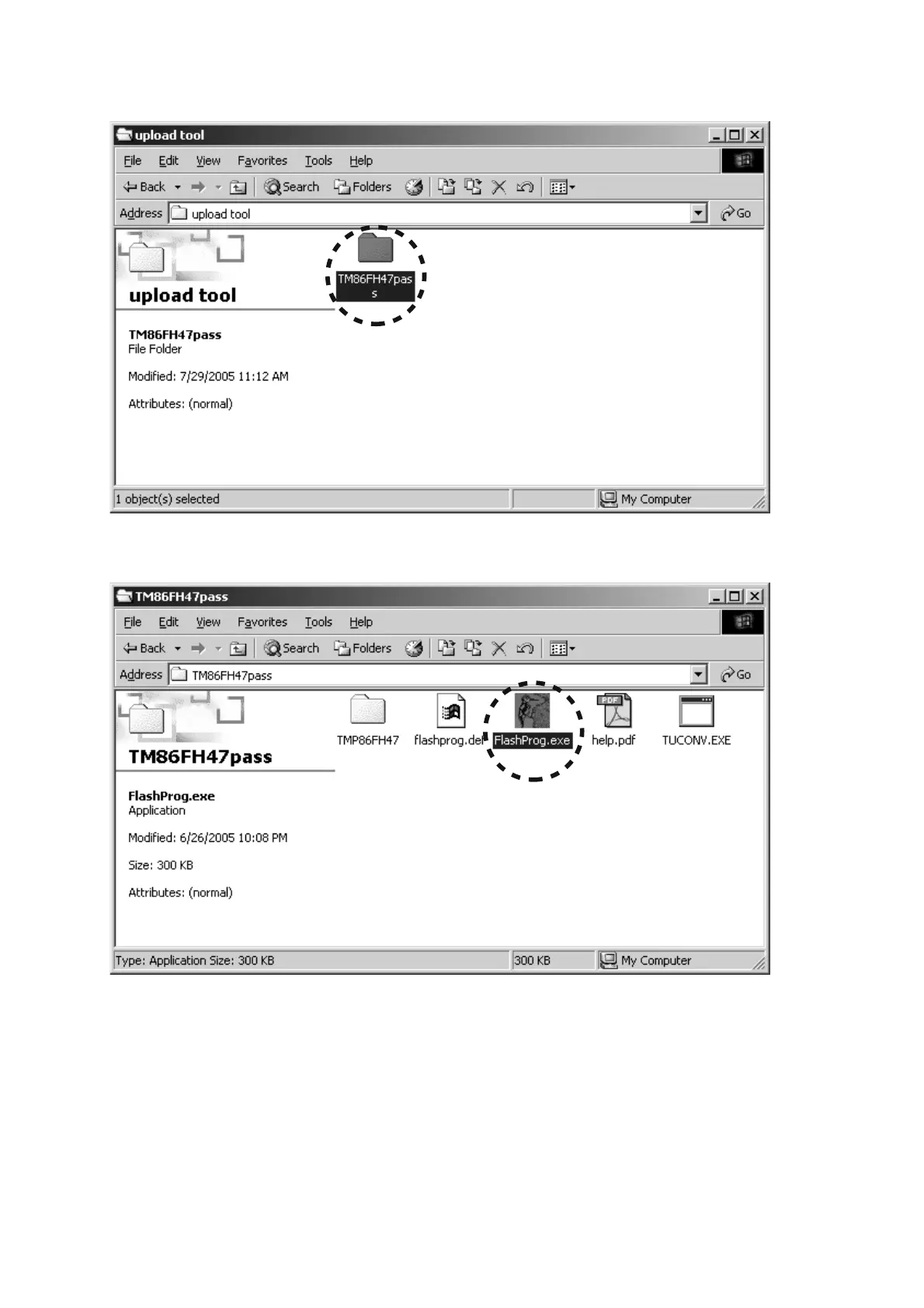 upload tool

File Edit View Favorites Tools Help

Back Search Folders

Address upload tool Go

upload tool

TM86FH47pass

TM86FH47pass
File Folder

Modified: 7/29/2005 11:12 AM

Attributes: (normal)

1 object(s) selected My Computer

TM86FH47pass

File Edit View Favorites Tools Help

Back Search Folders

Address TM86FH47pass Go

TM86FH47pass

TMP86FH47 flashprog.def FlashProg.exe help.pdf TUCONV.EXE

FlashProg.exe
Application

Modified: 6/26/2005 10:08 PM

Size: 300 KB

Attributes: (normal)

Type: Application Size: 300 KB 300 KB My Computer